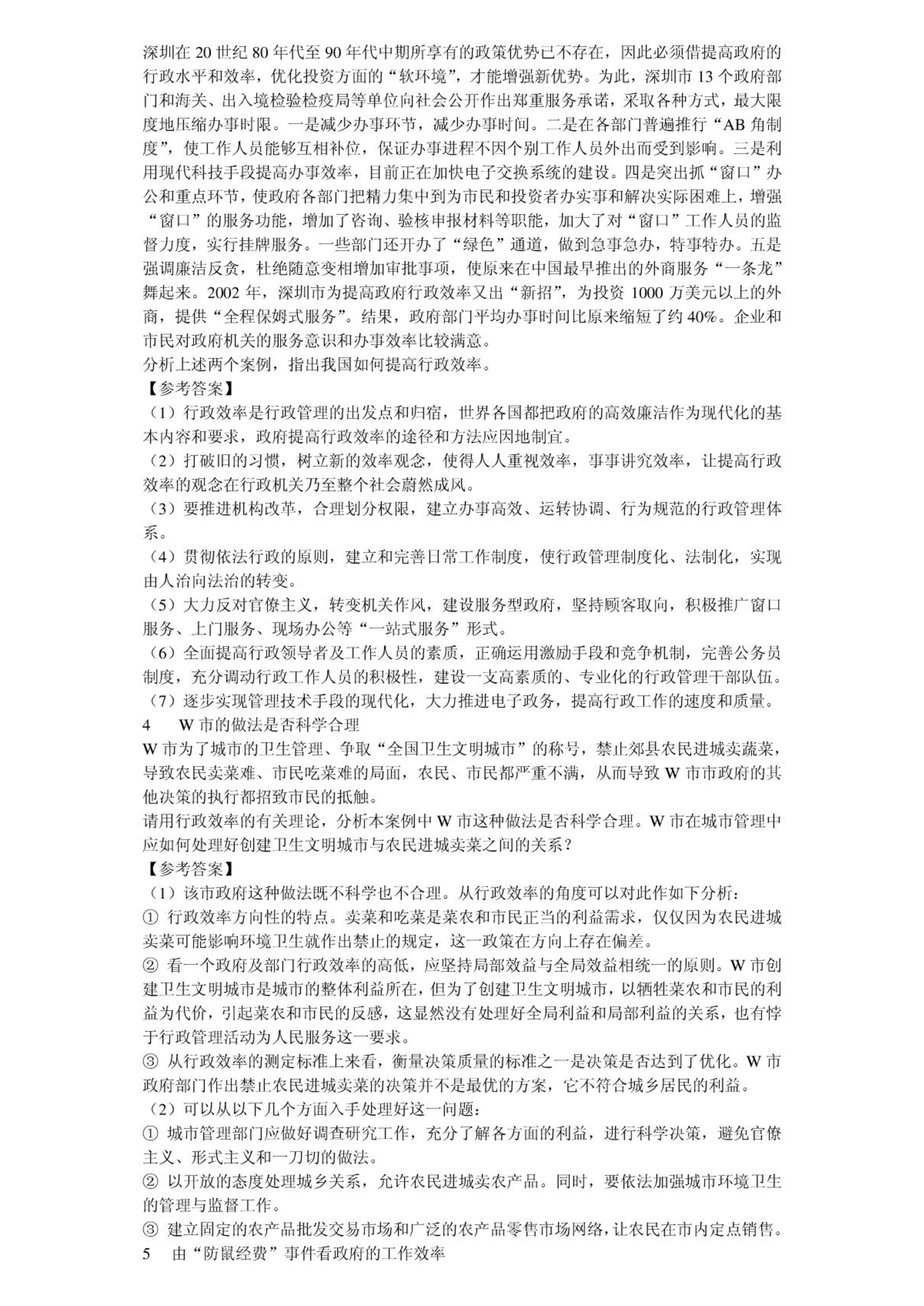 深圳在 20 世纪 80 年代至 90 年代中期所享有的政策优势已不存在，因此必须借提高政府的行政水平和效率，优化投资方面的“软环境”，才能增强新优势。为此，深圳市 13 个政府部门和海关、出入境检验检疫局等单位向社会公开作出郑重服务承诺，采取各种方式，最大限度地压缩办事时限。一是减少办事环节，减少办事时间。二是在各部门普遍推行“AB 角制度”，使工作人员能够互相补位，保证办事进程不因个别工作人员外出而受到影响。三是利用现代科技手段提高办事效率，目前正在加快电子交换系统的建设。四是突出抓“窗口”办公和重点环节，使政府各部门把精力集中到为市民和投资者办实事和解决实际困难上，增强“窗口”的服务功能，增加了咨询、验核申报材料等职能，加大了对“窗口”工作人员的监督力度，实行挂牌服务。一些部门还开办了“绿色”通道，做到急事急办，特事特办。五是强调廉洁反贪，杜绝随意变相增加审批事项，使原来在中国最早推出的外商服务“一条龙”舞起来。2002 年，深圳市为提高政府行政效率又出“新招”，为投资 1000 万美元以上的外商，提供“全程保姆式服务”。结果，政府部门平均办事时间比原来缩短了约 40%。企业和市民对政府机关的服务意识和办事效率比较满意。
分析上述两个案例，指出我国如何提高行政效率。
【参考答案】
（1）行政效率是行政管理的出发点和归宿，世界各国都把政府的高效廉洁作为现代化的基本内容和要求，政府提高行政效率的途径和方法应因地制宜。
（2）打破旧的习惯，树立新的效率观念，使得人人重视效率，事事讲究效率，让提高行政效率的观念在行政机关乃至整个社会蔚然成风。
（3）要推进机构改革，合理划分权限，建立办事高效、运转协调、行为规范的行政管理体系。
（4）贯彻依法行政的原则，建立和完善日常工作制度，使行政管理制度化、法制化，实现由人治向法治的转变。
（5）大力反对官僚主义，转变机关作风，建设服务型政府，坚持顾客取向，积极推广窗口服务、上门服务、现场办公等“一站式服务”形式。
（6）全面提高行政领导者及工作人员的素质，正确运用激励手段和竞争机制，完善公务员制度，充分调动行政工作人员的积极性，建设一支高素质的、专业化的行政管理干部队伍。
（7）逐步实现管理技术手段的现代化，大力推进电子政务，提高行政工作的速度和质量。
4　W 市的做法是否科学合理
W 市为了城市的卫生管理、争取“全国卫生文明城市”的称号，禁止郊县农民进城卖蔬菜，导致农民卖菜难、市民吃菜难的局面，农民、市民都严重不满，从而导致 W 市市政府的其他决策的执行都招致市民的抵触。
请用行政效率的有关理论，分析本案例中 W 市这种做法是否科学合理。W 市在城市管理中应如何处理好创建卫生文明城市与农民进城卖菜之间的关系？
【参考答案】
（1）该市政府这种做法既不科学也不合理。从行政效率的角度可以对此作如下分析：
① 行政效率方向性的特点。卖菜和吃菜是菜农和市民正当的利益需求，仅仅因为农民进城卖菜可能影响环境卫生就作出禁止的规定，这一政策在方向上存在偏差。
② 看一个政府及部门行政效率的高低，应坚持局部效益与全局效益相统一的原则。W 市创建卫生文明城市是城市的整体利益所在，但为了创建卫生文明城市，以牺牲菜农和市民的利益为代价，引起菜农和市民的反感，这显然没有处理好全局利益和局部利益的关系，也有悖于行政管理活动为人民服务这一要求。
③ 从行政效率的测定标准上来看，衡量决策质量的标准之一是决策是否达到了优化。W 市政府部门作出禁止农民进城卖菜的决策并不是最优的方案，它不符合城乡居民的利益。
（2）可以从以下几个方面入手处理好这一问题：
① 城市管理部门应做好调查研究工作，充分了解各方面的利益，进行科学决策，避免官僚主义、形式主义和一刀切的做法。
② 以开放的态度处理城乡关系，允许农民进城卖农产品。同时，要依法加强城市环境卫生的管理与监督工作。
③ 建立固定的农产品批发交易市场和广泛的农产品零售市场网络，让农民在市内定点销售。
5　由“防鼠经费”事件看政府的工作效率